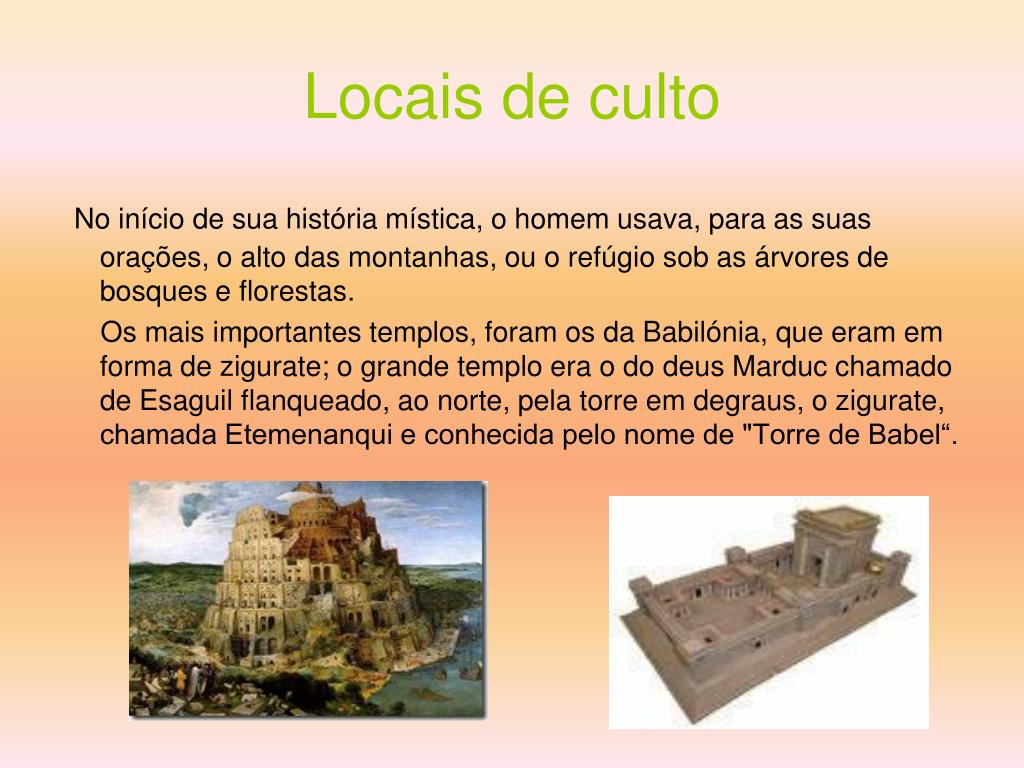 Locais de culto

No início de sua história mística, o homem usava, para as suas orações, o alto das montanhas, ou o refúgio sob as árvores de bosques e florestas.

Os mais importantes templos, foram os da Babilónia, que eram em forma de zigurate; o grande templo era o do deus Marduc chamado de Esaguil flanqueado, ao norte, pela torre em degraus, o zigurate, chamada Etemenanqui e conhecida pelo nome de "Torre de Babel“.